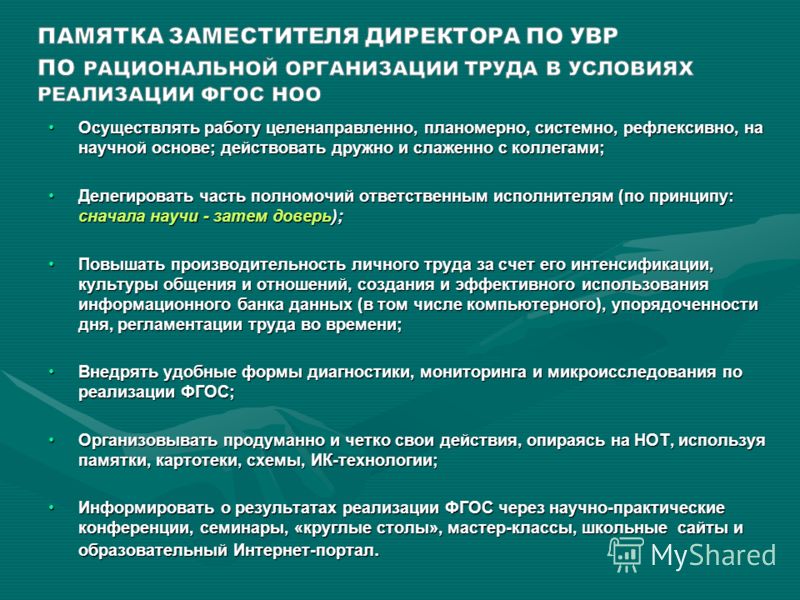 ПАМЯТКА ЗАМЕСТИТЕЛЯ ДИРЕКТОРА ПО УВР ПО РАЦИОНАЛЬНОЙ ОРГАНИЗАЦИИ ТРУДА В УСЛОВИЯХ РЕАЛИЗАЦИИ ФГОС НОО

• Осуществлять работу целенаправленно, планомерно, системно, рефлексивно, на научной основе; действовать дружно и слаженно с коллегами;

• Делегировать часть полномочий ответственным исполнителям (по принципу: сначала научи - затем доверь);

• Повышать производительность личного труда за счет его интенсификации, культуры общения и отношений, создания и эффективного использования информационного банка данных (в том числе компьютерного), упорядоченности дня, регламентации труда во времени;

• Внедрять удобные формы диагностики, мониторинга и микроисследования по реализации ФГОС;

• Организовывать продуманно и четко свои действия, опираясь на НОТ, используя памятки, картотеки, схемы, ИК-технологии;

• Информировать о результатах реализации ФГОС через научно-практические конференции, семинары, «круглые столы», мастер-классы, школьные сайты и образовательный Интернет-портал.

MyShared